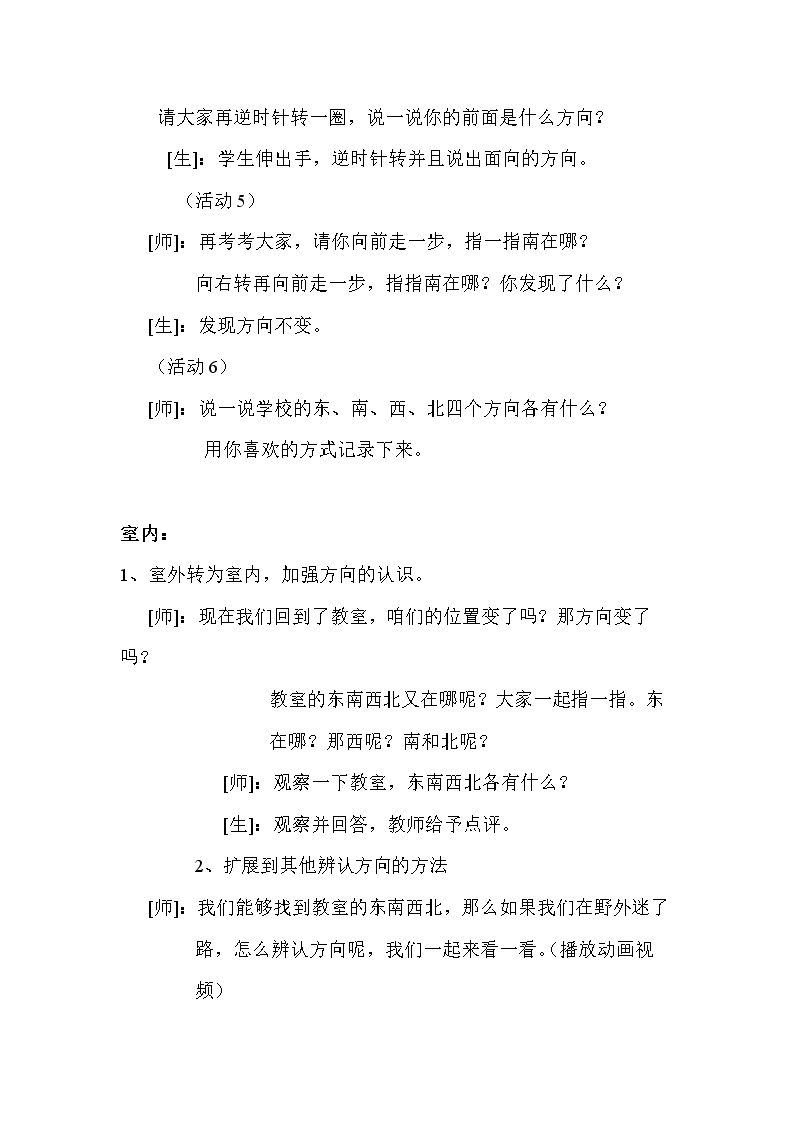 请大家再逆时针转一圈，说一说你的前面是什么方向？

[生]：学生伸出手，逆时针转并且说出面向的方向。

（活动5）

[师]：再考考大家，请你向前走一步，指一指南在哪？

向右转再向前走一步，指指南在哪？你发现了什么？

[生]：发现方向不变。

（活动6）

[师]：说一说学校的东、南、西、北四个方向各有什么？

用你喜欢的方式记录下来。

室内：

1、室外转为室内，加强方向的认识。

[师]：现在我们回到了教室，咱们的位置变了吗？那方向变了吗？

教室的东南西北又在哪呢？大家一起指一指。东在哪？那西呢？南和北呢？

[师]：观察一下教室，东南西北各有什么？

[生]：观察并回答，教师给予点评。

2、扩展到其他辨认方向的方法

[师]：我们能够找到教室的东南西北，那么如果我们在野外迷了路，怎么辨认方向呢，我们一起来看一看。（播放动画视频）